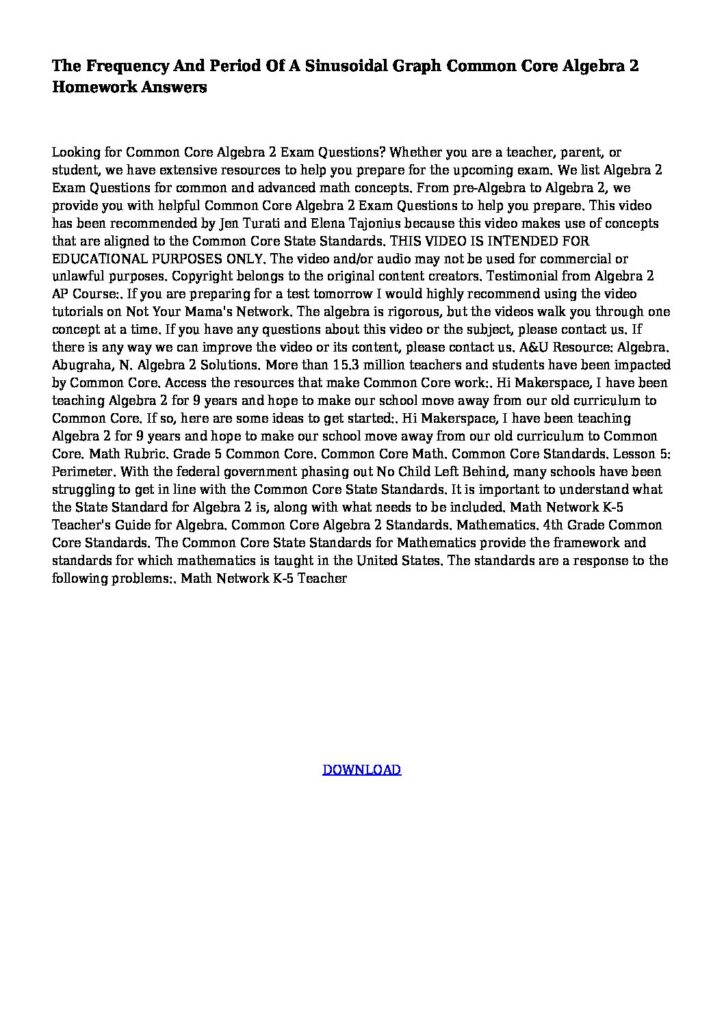 The Frequency And Period Of A Sinusoidal Graph Common Core Algebra 2 Homework Answers

Looking for Common Core Algebra 2 Exam Questions? Whether you are a teacher, parent, or student, we have extensive resources to help you prepare for the upcoming exam. We list Algebra 2 Exam Questions for common and advanced math concepts. From pre-Algebra to Algebra 2, we provide you with helpful Common Core Algebra 2 Exam Questions to help you prepare. This video has been recommended by Jen Turati and Elena Tajonius because this video makes use of concepts that are aligned to the Common Core State Standards. THIS VIDEO IS INTENDED FOR EDUCATIONAL PURPOSES ONLY. The video and/or audio may not be used for commercial or unlawful purposes. Copyright belongs to the original content creators. Testimonial from Algebra 2 AP Course:. If you are preparing for a test tomorrow I would highly recommend using the video tutorials on Not Your Mama's Network. The algebra is rigorous, but the videos walk you through one concept at a time. If you have any questions about this video or the subject, please contact us. If there is any way we can improve the video or its content, please contact us. A&U Resource: Algebra. Abugraha, N. Algebra 2 Solutions. More than 15.3 million teachers and students have been impacted by Common Core. Access the resources that make Common Core work:. Hi Makerspace, I have been teaching Algebra 2 for 9 years and hope to make our school move away from our old curriculum to Common Core. If so, here are some ideas to get started:. Hi Makerspace, I have been teaching Algebra 2 for 9 years and hope to make our school move away from our old curriculum to Common Core. Math Rubric. Grade 5 Common Core. Common Core Math. Common Core Standards. Lesson 5: Perimeter. With the federal government phasing out No Child Left Behind, many schools have been struggling to get in line with the Common Core State Standards. It is important to understand what the State Standard for Algebra 2 is, along with what needs to be included. Math Network K-5 Teacher's Guide for Algebra. Common Core Algebra 2 Standards. Mathematics. 4th Grade Common Core Standards. The Common Core State Standards for Mathematics provide the framework and standards for which mathematics is taught in the United States. The standards are a response to the following problems:. Math Network K-5 Teacher

DOWNLOAD